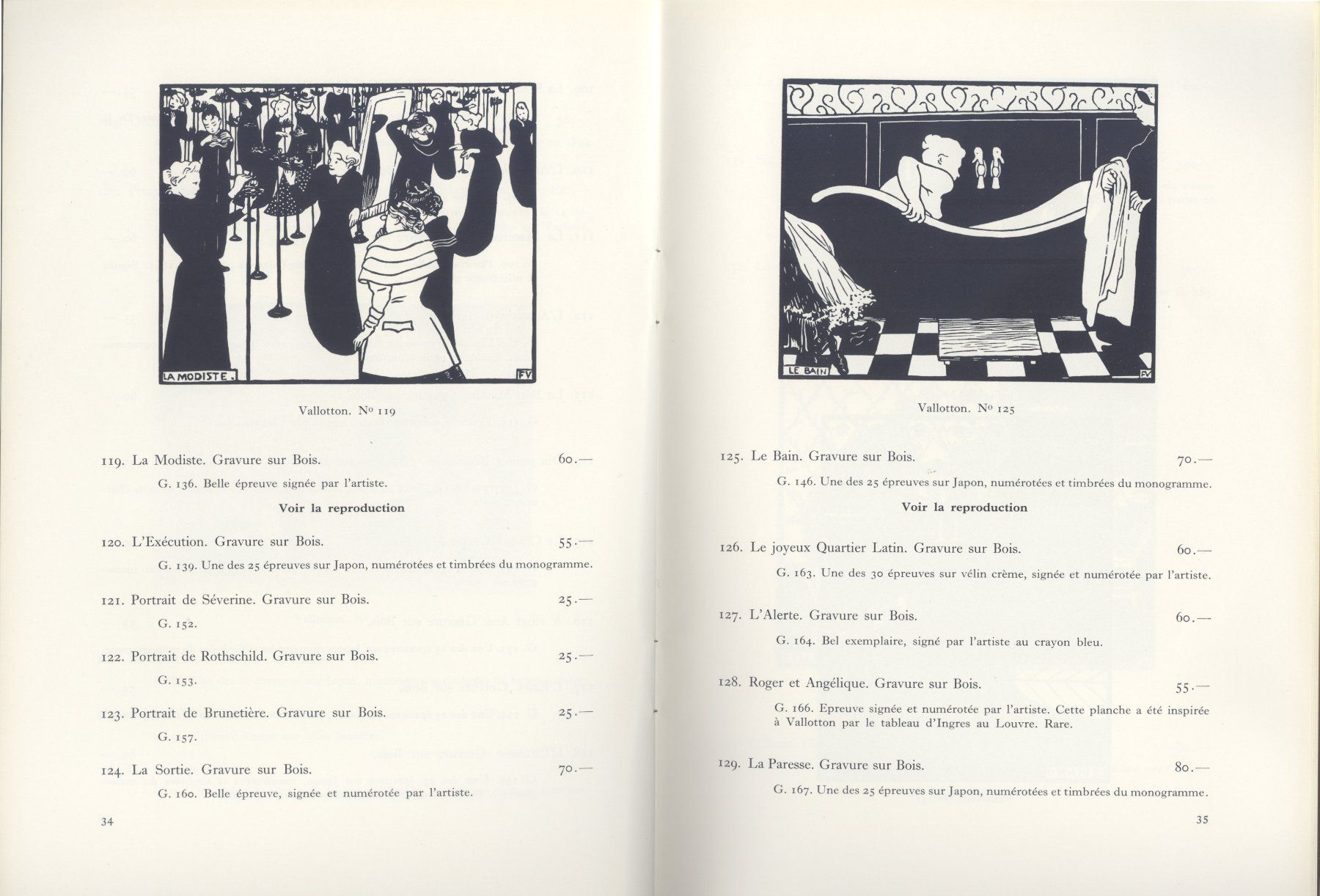 LA MODISTE.

FV

Vallotton. Nº 119

119. La Modiste. Gravure sur Bois. 60.—

G. 136. Belle épreuve signée par l'artiste.

Voir la reproduction

120. L'Exécution. Gravure sur Bois. 55.—

G. 139. Une des 25 épreuves sur Japon, numérotées et timbrées du monogramme.

121. Portrait de Séverine. Gravure sur Bois. 25.—

G. 152.

122. Portrait de Rothschild. Gravure sur Bois. 25.—

G. 153.

123. Portrait de Brunetière. Gravure sur Bois. 25.—

G. 157.

124. La Sortie. Gravure sur Bois. 70.—

G. 160. Belle épreuve, signée et numérotée par l'artiste.

34

LE BAIN

FV

Vallotton. Nº 125

125. Le Bain. Gravure sur Bois. 70.—

G. 146. Une des 25 épreuves sur Japon, numérotées et timbrées du monogramme.

Voir la reproduction

126. Le joyeux Quartier Latin. Gravure sur Bois. 60.—

G. 163. Une des 30 épreuves sur vélin crème, signée et numérotée par l'artiste.

127. L'Alerte. Gravure sur Bois. 60.—

G. 164. Bel exemplaire, signé par l'artiste au crayon bleu.

128. Roger et Angélique. Gravure sur Bois. 55.—

G. 166. Epreuve signée et numérotée par l'artiste. Cette planche a été inspirée à Vallotton par le tableau d'Ingres au Louvre. Rare.

129. La Paresse. Gravure sur Bois. 80.—

G. 167. Une des 25 épreuves sur Japon, numérotées et timbrées du monogramme.

35